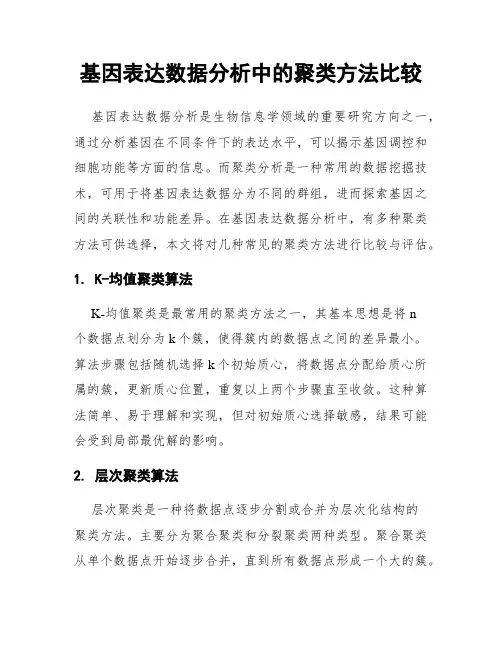 基因表达数据分析中的聚类方法比较

基因表达数据分析是生物信息学领域的重要研究方向之一，通过分析基因在不同条件下的表达水平，可以揭示基因调控和细胞功能等方面的信息。而聚类分析是一种常用的数据挖掘技术，可用于将基因表达数据分为不同的群组，进而探索基因之间的关联性和功能差异。在基因表达数据分析中，有多种聚类方法可供选择，本文将对几种常见的聚类方法进行比较与评估。

1. K-均值聚类算法

K-均值聚类是最常用的聚类方法之一，其基本思想是将 n 个数据点划分为 k 个簇，使得簇内的数据点之间的差异最小。算法步骤包括随机选择 k 个初始质心，将数据点分配给质心所属的簇，更新质心位置，重复以上两个步骤直至收敛。这种算法简单、易于理解和实现，但对初始质心选择敏感，结果可能会受到局部最优解的影响。

2. 层次聚类算法

层次聚类是一种将数据点逐步分割或合并为层次化结构的聚类方法。主要分为聚合聚类和分裂聚类两种类型。聚合聚类从单个数据点开始逐步合并，直到所有数据点形成一个大的簇。